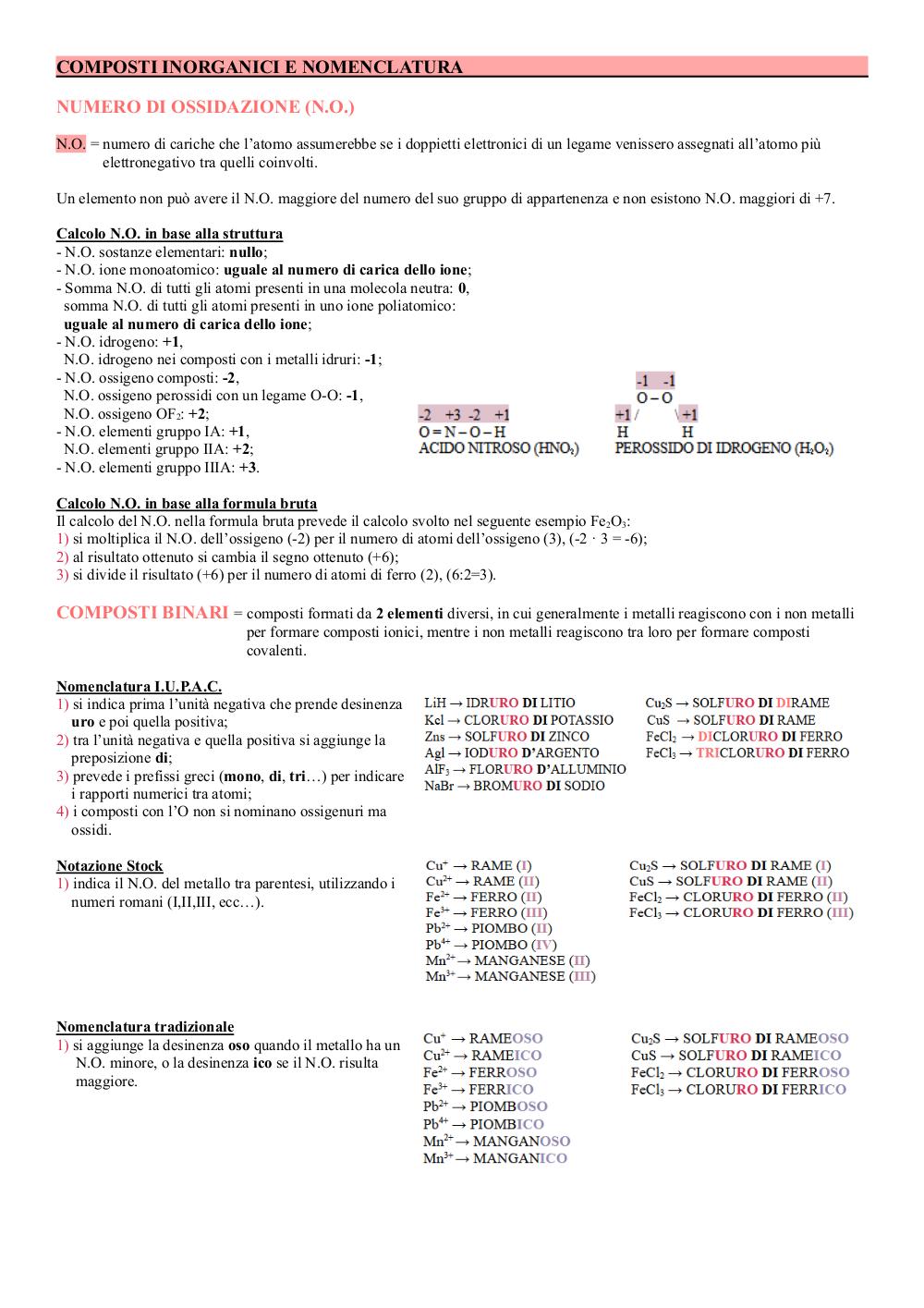 COMPOSTI INORGANICI E NOMENCLATURA

NUMERO DI OSSIDAZIONE (N.O.)

N.O. = numero di cariche che l'atomo assumerebbe se i doppietti elettronici di un legame venissero assegnati all'atomo più elettronegativo tra quelli coinvolti.

Un elemento non può avere il N.O. maggiore del numero del suo gruppo di appartenenza e non esistono N.O. maggiori di +7.

Calcolo N.O. in base alla struttura
- N.O. sostanze elementari: nullo;
- N.O. ione monoatomico: uguale al numero di carica dello ione;
- Somma N.O. di tutti gli atomi presenti in una molecola neutra: 0, somma N.O. di tutti gli atomi presenti in uno ione poliatomico: uguale al numero di carica dello ione;
- N.O. idrogeno: +1, N.O. idrogeno nei composti con i metalli idruri: -1;
- N.O. ossigeno composti: -2, N.O. ossigeno perossidi con un legame O-O: -1, N.O. ossigeno $OF_2$: +2;
- N.O. elementi gruppo IA: +1, N.O. elementi gruppo IIA: +2;
- N.O. elementi gruppo IIIA: +3.

-2 +3 -2 +1
O = N – O – H
ACIDO NITROSO ($HNO_2$)

-1 -1
O – O
+1 / \ +1
H H
PEROSSIDO DI IDROGENO ($H_2O_2$)

Calcolo N.O. in base alla formula bruta
Il calcolo del N.O. nella formula bruta prevede il calcolo svolto nel seguente esempio $Fe_2O_3$:
1) si moltiplica il N.O. dell'ossigeno (-2) per il numero di atomi dell'ossigeno (3), (-2 · 3 = -6);
2) al risultato ottenuto si cambia il segno ottenuto (+6);
3) si divide il risultato (+6) per il numero di atomi di ferro (2), (6:2=3).

COMPOSTI BINARI = composti formati da 2 elementi diversi, in cui generalmente i metalli reagiscono con i non metalli per formare composti ionici, mentre i non metalli reagiscono tra loro per formare composti covalenti.

Nomenclatura I.U.P.A.C.
1) si indica prima l'unità negativa che prende desinenza uro e poi quella positiva;
2) tra l'unità negativa e quella positiva si aggiunge la preposizione di;
3) prevede i prefissi greci (mono, di, tri…) per indicare i rapporti numerici tra atomi;
4) i composti con l'O non si nominano ossigenuri ma ossidi.

LiH → IDRURO DI LITIO
Kcl → CLORURO DI POTASSIO
Zns → SOLFURO DI ZINCO
Agl → IODURO D'ARGENTO
$AlF_3$ → FLORURO D'ALLUMINIO
NaBr → BROMURO DI SODIO

$Cu_2S$ → SOLFURO DI DIRAME
CuS → SOLFURO DI RAME
$FeCl_2$ → DICLORURO DI FERRO
$FeCl_3$ → TRICLORURO DI FERRO

Notazione Stock
1) indica il N.O. del metallo tra parentesi, utilizzando i numeri romani (I,II,III, ecc…).

$Cu^+$ → RAME (I)
$Cu^{2+}$ → RAME (II)
$Fe^{2+}$ → FERRO (II)
$Fe^{3+}$ → FERRO (III)
$Pb^{2+}$ → PIOMBO (II)
$Pb^{4+}$ → PIOMBO (IV)
$Mn^{2+}$ → MANGANESE (II)
$Mn^{3+}$ → MANGANESE (III)

$Cu_2S$ → SOLFURO DI RAME (I)
CuS → SOLFURO DI RAME (II)
$FeCl_2$ → CLORURO DI FERRO (II)
$FeCl_3$ → CLORURO DI FERRO (III)

Nomenclatura tradizionale
1) si aggiunge la desinenza oso quando il metallo ha un N.O. minore, o la desinenza ico se il N.O. risulta maggiore.

$Cu^+$ → RAMEOSO
$Cu^{2+}$ → RAMEICO
$Fe^{2+}$ → FERROSO
$Fe^{3+}$ → FERRICO
$Pb^{2+}$ → PIOMBOSO
$Pb^{4+}$ → PIOMBICO
$Mn^{2+}$ → MANGANOSO
$Mn^{3+}$ → MANGANICO

$Cu_2S$ → SOLFURO DI RAMEOSO
CuS → SOLFURO DI RAMEICO
$FeCl_2$ → CLORURO DI FERROSO
$FeCl_3$ → CLORURO DI FERRICO